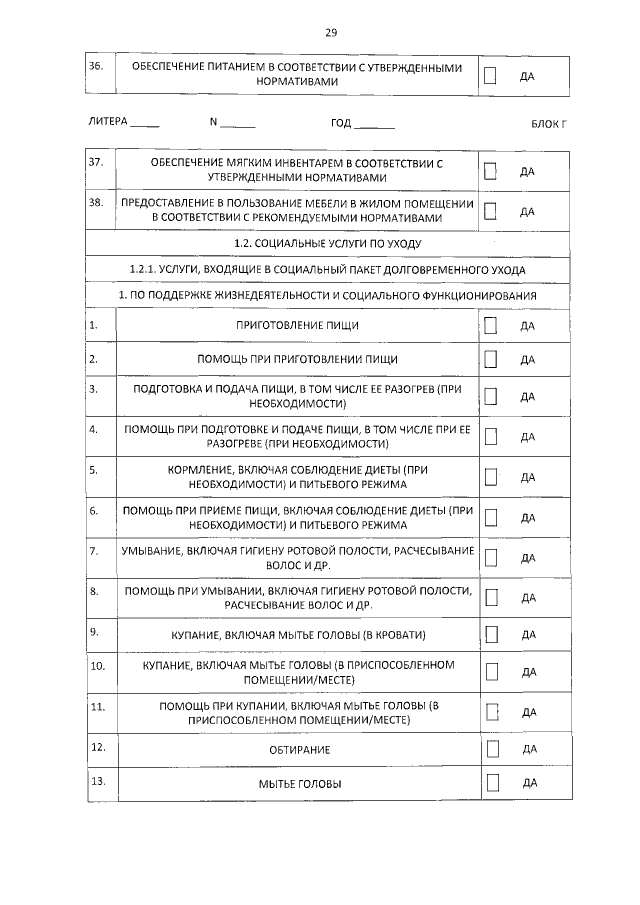 29

| 36. | ОБЕСПЕЧЕНИЕ ПИТАНИЕМ В СООТВЕТСТВИИ С УТВЕРЖДЕННЫМИ НОРМАТИВАМИ | ☐ ДА |
|---|---|---|

ЛИТЕРА ____ N ____ ГОД ____ БЛОК Г

| 37. | ОБЕСПЕЧЕНИЕ МЯГКИМ ИНВЕНТАРЕМ В СООТВЕТСТВИИ С УТВЕРЖДЕННЫМИ НОРМАТИВАМИ | ☐ ДА |
|---|---|---|
| 38. | ПРЕДОСТАВЛЕНИЕ В ПОЛЬЗОВАНИЕ МЕБЕЛИ В ЖИЛОМ ПОМЕЩЕНИИ В СООТВЕТСТВИИ С РЕКОМЕНДУЕМЫМИ НОРМАТИВАМИ | ☐ ДА |
| 1.2. СОЦИАЛЬНЫЕ УСЛУГИ ПО УХОДУ | | |
| 1.2.1. УСЛУГИ, ВХОДЯЩИЕ В СОЦИАЛЬНЫЙ ПАКЕТ ДОЛГОВРЕМЕННОГО УХОДА | | |
| 1. ПО ПОДДЕРЖКЕ ЖИЗНЕДЕЯТЕЛЬНОСТИ И СОЦИАЛЬНОГО ФУНКЦИОНИРОВАНИЯ | | |
| 1. | ПРИГОТОВЛЕНИЕ ПИЩИ | ☐ ДА |
| 2. | ПОМОЩЬ ПРИ ПРИГОТОВЛЕНИИ ПИЩИ | ☐ ДА |
| 3. | ПОДГОТОВКА И ПОДАЧА ПИЩИ, В ТОМ ЧИСЛЕ ЕЕ РАЗОГРЕВ (ПРИ НЕОБХОДИМОСТИ) | ☐ ДА |
| 4. | ПОМОЩЬ ПРИ ПОДГОТОВКЕ И ПОДАЧЕ ПИЩИ, В ТОМ ЧИСЛЕ ПРИ ЕЕ РАЗОГРЕВЕ (ПРИ НЕОБХОДИМОСТИ) | ☐ ДА |
| 5. | КОРМЛЕНИЕ, ВКЛЮЧАЯ СОБЛЮДЕНИЕ ДИЕТЫ (ПРИ НЕОБХОДИМОСТИ) И ПИТЬЕВОГО РЕЖИМА | ☐ ДА |
| 6. | ПОМОЩЬ ПРИ ПРИЕМЕ ПИЩИ, ВКЛЮЧАЯ СОБЛЮДЕНИЕ ДИЕТЫ (ПРИ НЕОБХОДИМОСТИ) И ПИТЬЕВОГО РЕЖИМА | ☐ ДА |
| 7. | УМЫВАНИЕ, ВКЛЮЧАЯ ГИГИЕНУ РОТОВОЙ ПОЛОСТИ, РАСЧЕСЫВАНИЕ ВОЛОС И ДР. | ☐ ДА |
| 8. | ПОМОЩЬ ПРИ УМЫВАНИИ, ВКЛЮЧАЯ ГИГИЕНУ РОТОВОЙ ПОЛОСТИ, РАСЧЕСЫВАНИЕ ВОЛОС И ДР. | ☐ ДА |
| 9. | КУПАНИЕ, ВКЛЮЧАЯ МЫТЬЕ ГОЛОВЫ (В КРОВАТИ) | ☐ ДА |
| 10. | КУПАНИЕ, ВКЛЮЧАЯ МЫТЬЕ ГОЛОВЫ (В ПРИСПОСОБЛЕННОМ ПОМЕЩЕНИИ/МЕСТЕ) | ☐ ДА |
| 11. | ПОМОЩЬ ПРИ КУПАНИИ, ВКЛЮЧАЯ МЫТЬЕ ГОЛОВЫ (В ПРИСПОСОБЛЕННОМ ПОМЕЩЕНИИ/МЕСТЕ) | ☐ ДА |
| 12. | ОБТИРАНИЕ | ☐ ДА |
| 13. | МЫТЬЕ ГОЛОВЫ | ☐ ДА |